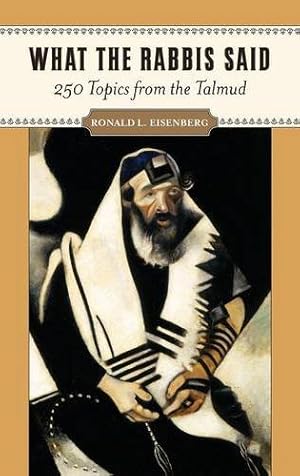 WHAT THE RABBIS SAID

250 Topics from the Talmud

RONALD L. EISENBERG